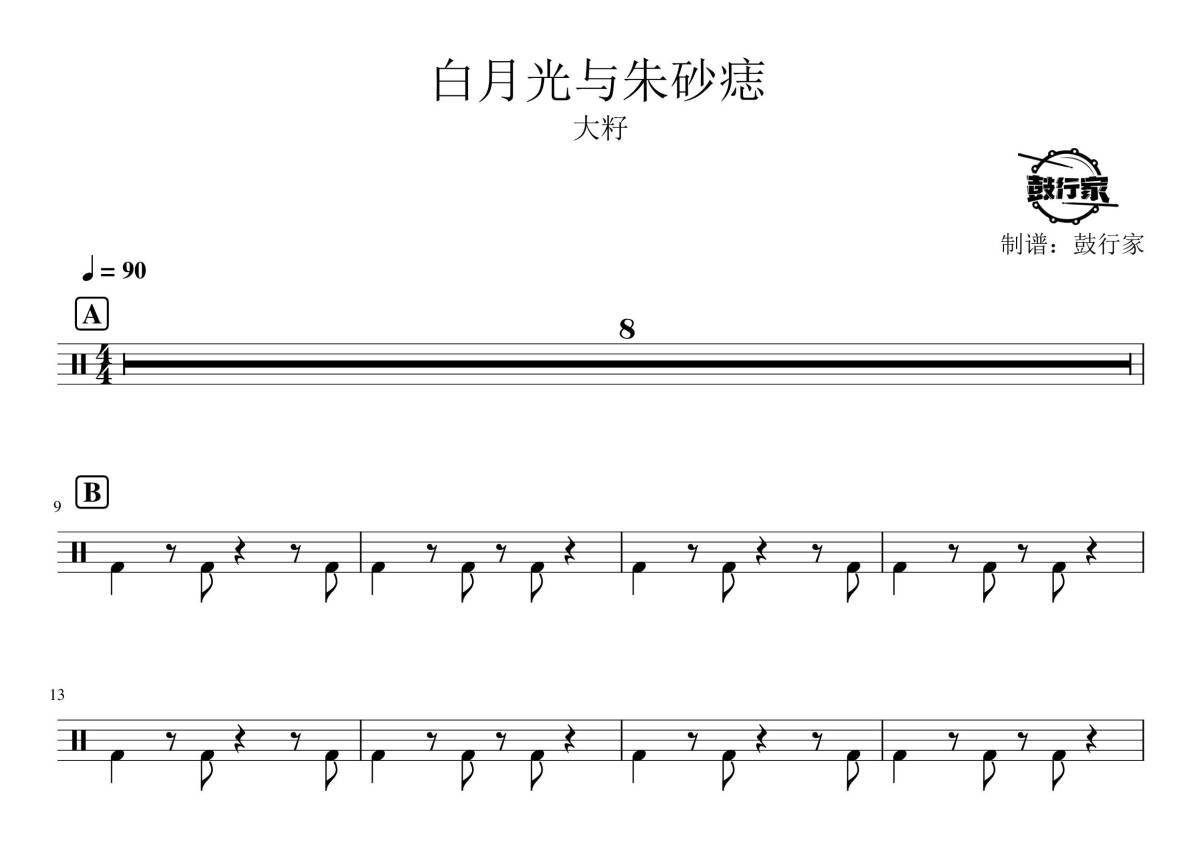 白月光与朱砂痣

大籽

鼓行家

制谱：鼓行家

♩= 90

A

8

9

B

13